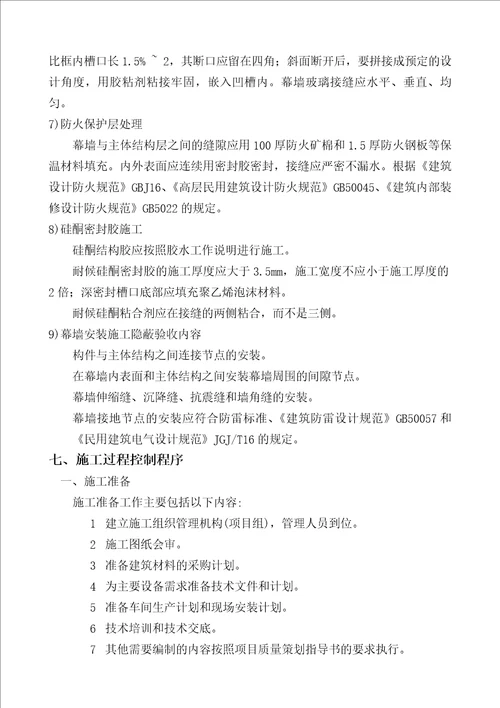 比框内槽口长 1.5% ~ 2，其断口应留在四角；斜面断开后，要拼接成预定的设计角度，用胶粘剂粘接牢固，嵌入凹槽内。幕墙玻璃接缝应水平、垂直、均匀。

7)防火保护层处理

幕墙与主体结构层之间的缝隙应用 100 厚防火矿棉和 1.5 厚防火钢板等保温材料填充。内外表面应连续用密封胶密封，接缝应严密不漏水。根据《建筑设计防火规范》GBJ16、《高层民用建筑设计防火规范》GB50045、《建筑内部装修设计防火规范》GB5022 的规定。

8)硅酮密封胶施工

硅酮结构胶应按照胶水工作说明进行施工。

耐候硅酮密封胶的施工厚度应大于 3.5mm，施工宽度不应小于施工厚度的 2 倍；深密封槽口底部应填充聚乙烯泡沫材料。

耐候硅酮粘合剂应在接缝的两侧粘合，而不是三侧。

9)幕墙安装施工隐蔽验收内容

构件与主体结构之间连接节点的安装。

在幕墙内表面和主体结构之间安装幕墙周围的间隙节点。

幕墙伸缩缝、沉降缝、抗震缝和墙角缝的安装。

幕墙接地节点的安装应符合防雷标准、《建筑防雷设计规范》GB50057 和《民用建筑电气设计规范》JGJ/T16 的规定。

七、施工过程控制程序

一、施工准备

施工准备工作主要包括以下内容:

1 建立施工组织管理机构(项目组)，管理人员到位。

2 施工图纸会审。

3 准备建筑材料的采购计划。

4 为主要设备需求准备技术文件和计划。

5 准备车间生产计划和现场安装计划。

6 技术培训和技术交底。

7 其他需要编制的内容按照项目质量策划指导书的要求执行。